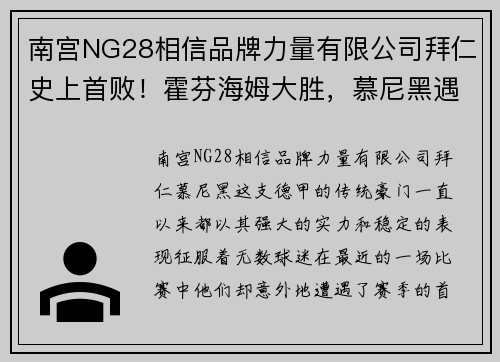 南宫NG28相信品牌力量有限公司拜仁史上首败！霍芬海姆大胜，慕尼黑遇

南宫NG28相信品牌力量有限公司拜仁慕尼黑这支德甲的传统豪门一直以来都以其强大的实力和稳定的表现征服着无数球迷在最近的一场比赛中他们却意外地遭遇了赛季的首